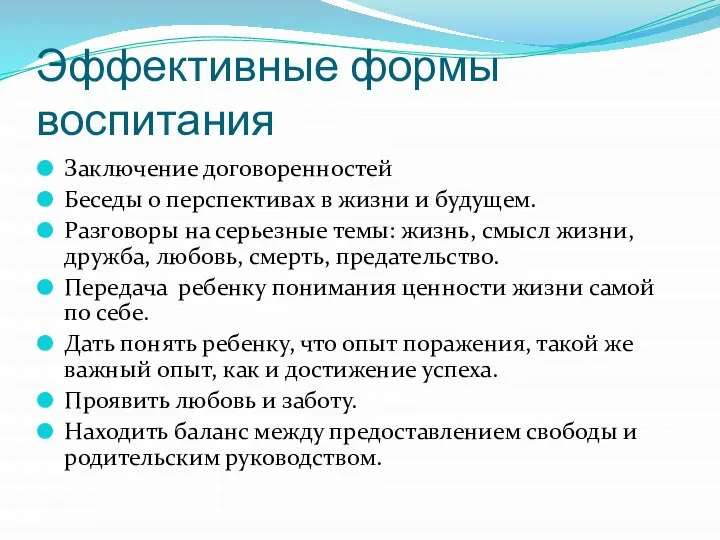 Эффективные формы воспитания

Заключение договоренностей
Беседы о перспективах в жизни и будущем.
Разговоры на серьезные темы: жизнь, смысл жизни, дружба, любовь, смерть, предательство.
Передача ребенку понимания ценности жизни самой по себе.
Дать понять ребенку, что опыт поражения, такой же важный опыт, как и достижение успеха.
Проявить любовь и заботу.
Находить баланс между предоставлением свободы и родительским руководством.